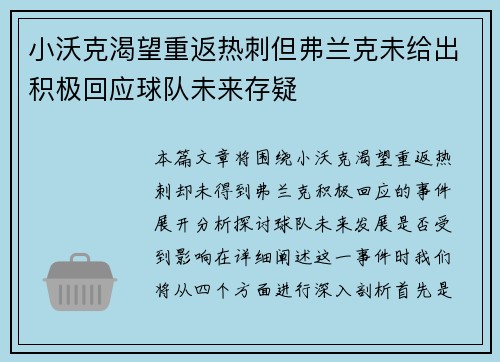 小沃克渴望重返热刺但弗兰克未给出积极回应球队未来存疑

本篇文章将围绕小沃克渴望重返热刺却未得到弗兰克积极回应的事件展开分析探讨球队未来发展是否受到影响在详细阐述这一事件时我们将从四个方面进行深入剖析首先是